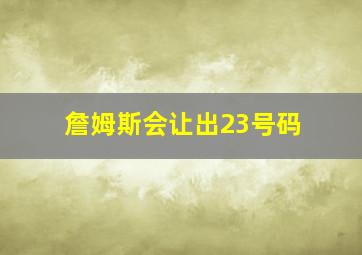 詹姆斯会让出23号码